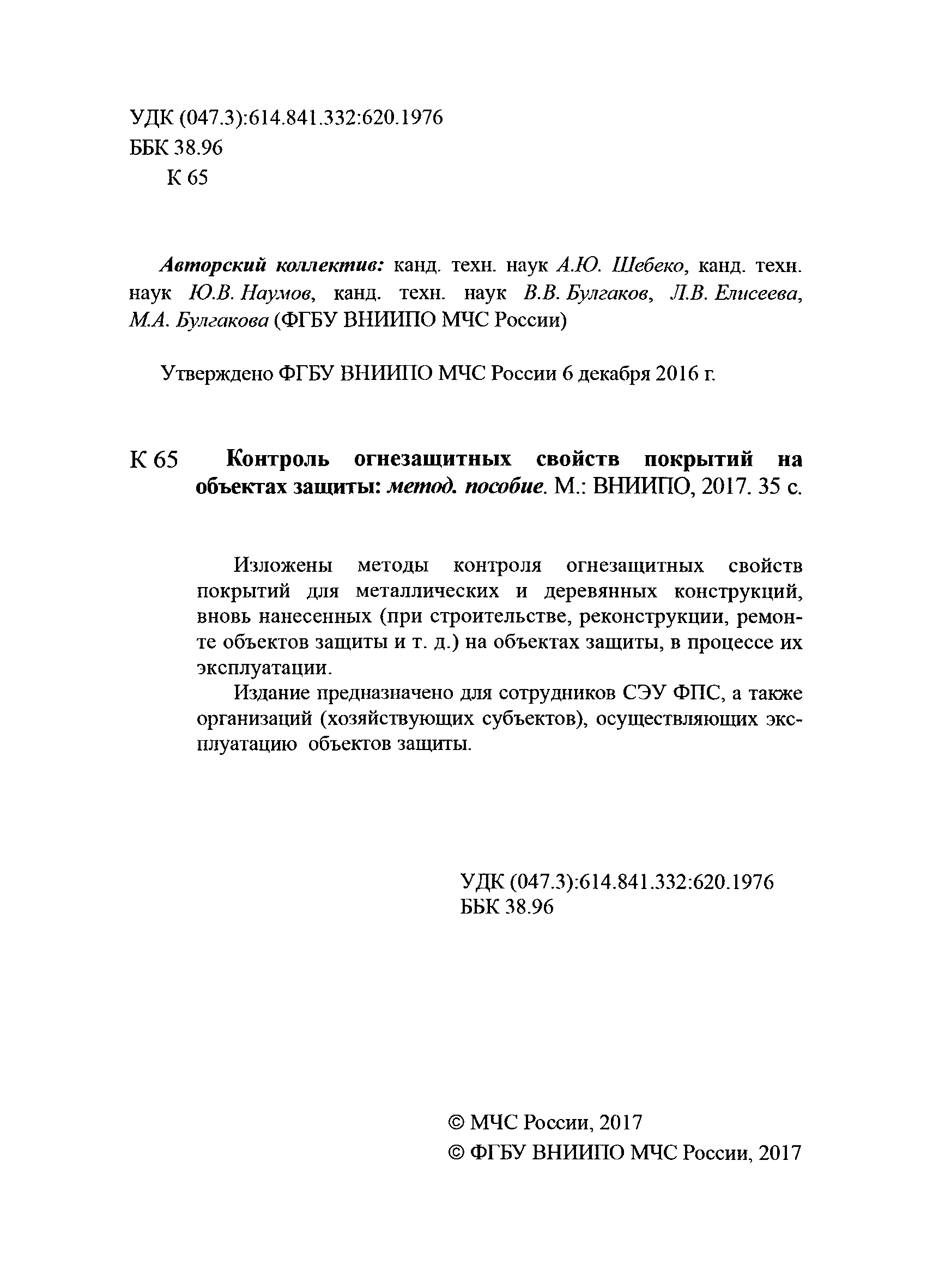 УДК (047.3):614.841.332:620.1976
ББК 38.96
К 65

Авторский коллектив: канд. техн. наук А.Ю. Шебеко, канд. техн. наук Ю.В. Наумов, канд. техн. наук В.В. Булгаков, Л.В. Елисеева, М.А. Булгакова (ФГБУ ВНИИПО МЧС России)

Утверждено ФГБУ ВНИИПО МЧС России 6 декабря 2016 г.

К 65 Контроль огнезащитных свойств покрытий на объектах защиты: метод. пособие. М.: ВНИИПО, 2017. 35 с.

Изложены методы контроля огнезащитных свойств покрытий для металлических и деревянных конструкций, вновь нанесенных (при строительстве, реконструкции, ремонте объектов защиты и т. д.) на объектах защиты, в процессе их эксплуатации.

Издание предназначено для сотрудников СЭУ ФПС, а также организаций (хозяйствующих субъектов), осуществляющих эксплуатацию объектов защиты.

УДК (047.3):614.841.332:620.1976
ББК 38.96

© МЧС России, 2017
© ФГБУ ВНИИПО МЧС России, 2017